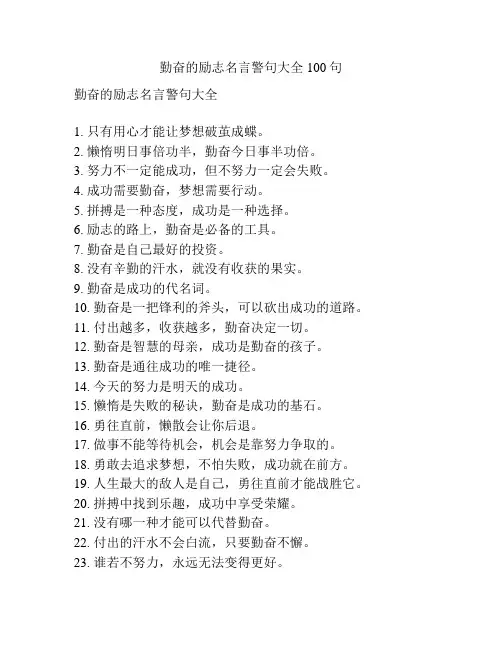 勤奋的励志名言警句大全 100 句

勤奋的励志名言警句大全

1. 只有用心才能让梦想破茧成蝶。
2. 懒惰明日事倍功半，勤奋今日事半功倍。
3. 努力不一定能成功，但不努力一定会失败。
4. 成功需要勤奋，梦想需要行动。
5. 拼搏是一种态度，成功是一种选择。
6. 励志的路上，勤奋是必备的工具。
7. 勤奋是自己最好的投资。
8. 没有辛勤的汗水，就没有收获的果实。
9. 勤奋是成功的代名词。
10. 勤奋是一把锋利的斧头，可以砍出成功的道路。
11. 付出越多，收获越多，勤奋决定一切。
12. 勤奋是智慧的母亲，成功是勤奋的孩子。
13. 勤奋是通往成功的唯一捷径。
14. 今天的努力是明天的成功。
15. 懒惰是失败的秘诀，勤奋是成功的基石。
16. 勇往直前，懒散会让你后退。
17. 做事不能等待机会，机会是靠努力争取的。
18. 勇敢去追求梦想，不怕失败，成功就在前方。
19. 人生最大的敌人是自己，勇往直前才能战胜它。
20. 拼搏中找到乐趣，成功中享受荣耀。
21. 没有哪一种才能可以代替勤奋。
22. 付出的汗水不会白流，只要勤奋不懈。
23. 谁若不努力，永远无法变得更好。